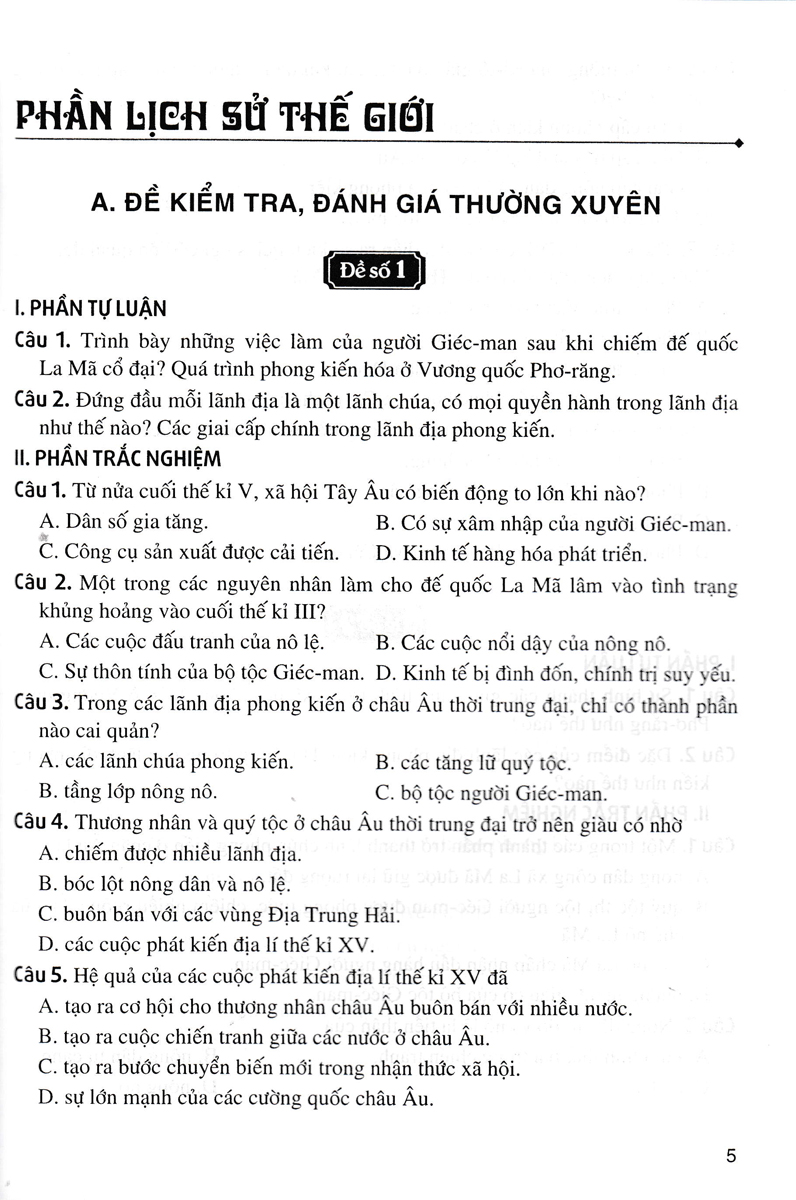 PHẦN LỊCH SỬ THẾ GIỚI

A. ĐỀ KIỂM TRA, ĐÁNH GIÁ THƯỜNG XUYÊN

Đề số 1

I. PHẦN TỰ LUẬN

Câu 1. Trình bày những việc làm của người Giéc-man sau khi chiếm đế quốc La Mã cổ đại? Quá trình phong kiến hóa ở Vương quốc Phơ-răng.

Câu 2. Đứng đầu mỗi lãnh địa là một lãnh chúa, có mọi quyền hành trong lãnh địa như thế nào? Các giai cấp chính trong lãnh địa phong kiến.

II. PHẦN TRẮC NGHIỆM

Câu 1. Từ nửa cuối thế kỉ V, xã hội Tây Âu có biến động to lớn khi nào?
A. Dân số gia tăng.
B. Có sự xâm nhập của người Giéc-man.
C. Công cụ sản xuất được cải tiến.
D. Kinh tế hàng hóa phát triển.

Câu 2. Một trong các nguyên nhân làm cho đế quốc La Mã lâm vào tình trạng khủng hoảng vào cuối thế kỉ III?
A. Các cuộc đấu tranh của nô lệ.
B. Các cuộc nổi dậy của nông nô.
C. Sự thôn tính của bộ tộc Giéc-man.
D. Kinh tế bị đình đốn, chính trị suy yếu.

Câu 3. Trong các lãnh địa phong kiến ở châu Âu thời trung đại, chỉ có thành phần nào cai quản?
A. các lãnh chúa phong kiến.
B. các tăng lữ quý tộc.
B. tầng lớp nông nô.
C. bộ tộc người Giéc-man.

Câu 4. Thương nhân và quý tộc ở châu Âu thời trung đại trở nên giàu có nhờ
A. chiếm được nhiều lãnh địa.
B. bóc lột nông dân và nô lệ.
C. buôn bán với các vùng Địa Trung Hải.
D. các cuộc phát kiến địa lí thế kỉ XV.

Câu 5. Hệ quả của các cuộc phát kiến địa lí thế kỉ XV đã
A. tạo ra cơ hội cho thương nhân châu Âu buôn bán với nhiều nước.
B. tạo ra cuộc chiến tranh giữa các nước ở châu Âu.
C. tạo ra bước chuyển biến mới trong nhận thức xã hội.
D. sự lớn mạnh của các cường quốc châu Âu.

5